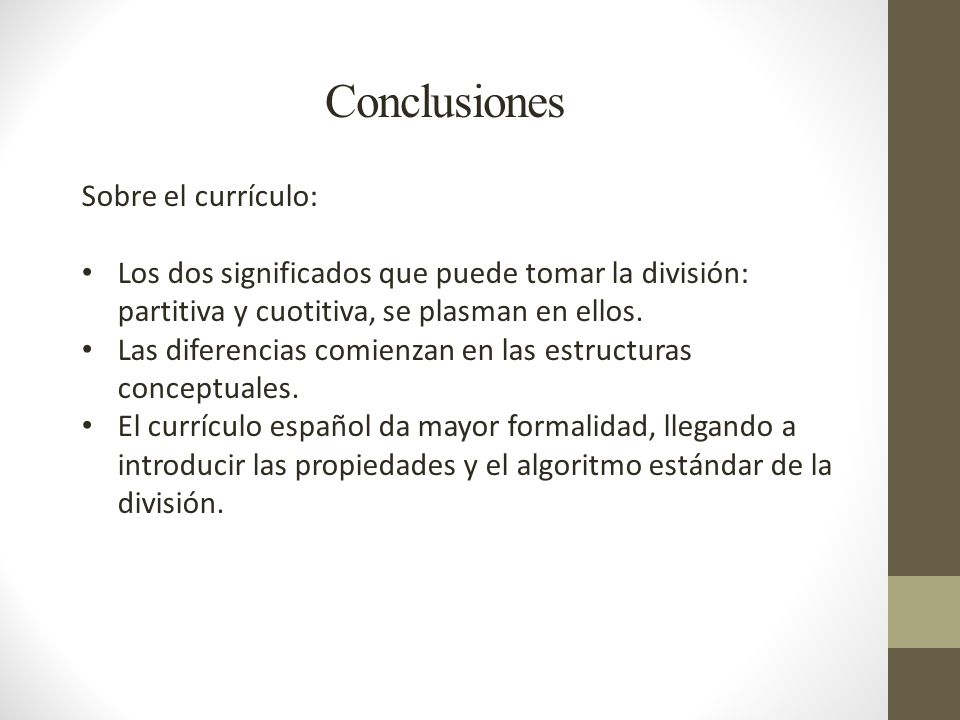 Conclusiones

Sobre el currículo:

• Los dos significados que puede tomar la división: partitiva y cuotitiva, se plasman en ellos.
• Las diferencias comienzan en las estructuras conceptuales.
• El currículo español da mayor formalidad, llegando a introducir las propiedades y el algoritmo estándar de la división.